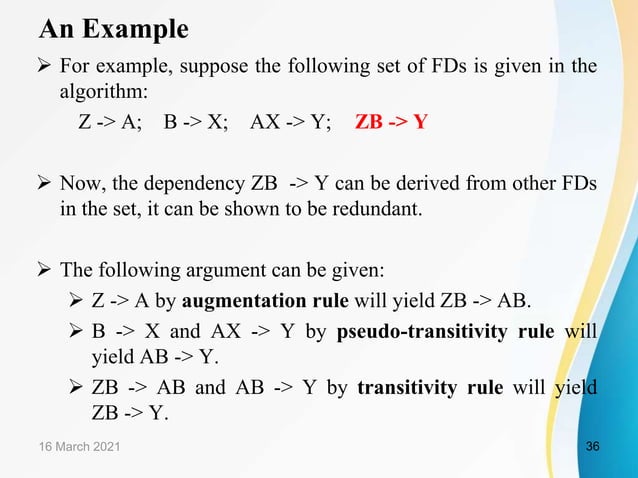 An Example

➢ For example, suppose the following set of FDs is given in the algorithm:

Z -> A; B -> X; AX -> Y; ZB -> Y

➢ Now, the dependency ZB -> Y can be derived from other FDs in the set, it can be shown to be redundant.

➢ The following argument can be given:

➢ Z -> A by augmentation rule will yield ZB -> AB.

➢ B -> X and AX -> Y by pseudo-transitivity rule will yield AB -> Y.

➢ ZB -> AB and AB -> Y by transitivity rule will yield ZB -> Y.

16 March 2021

36